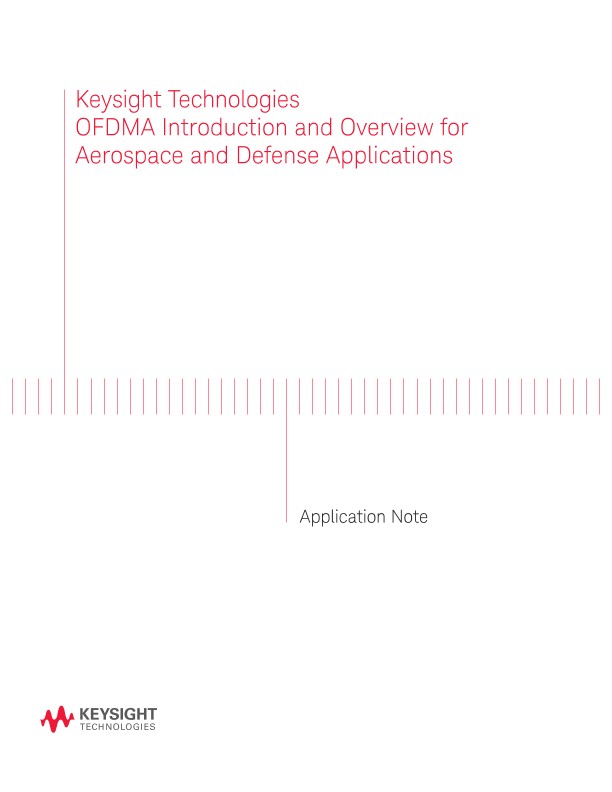 Keysight Technologies
OFDMA Introduction and Overview for Aerospace and Defense Applications

Application Note

KEYSIGHT
TECHNOLOGIES